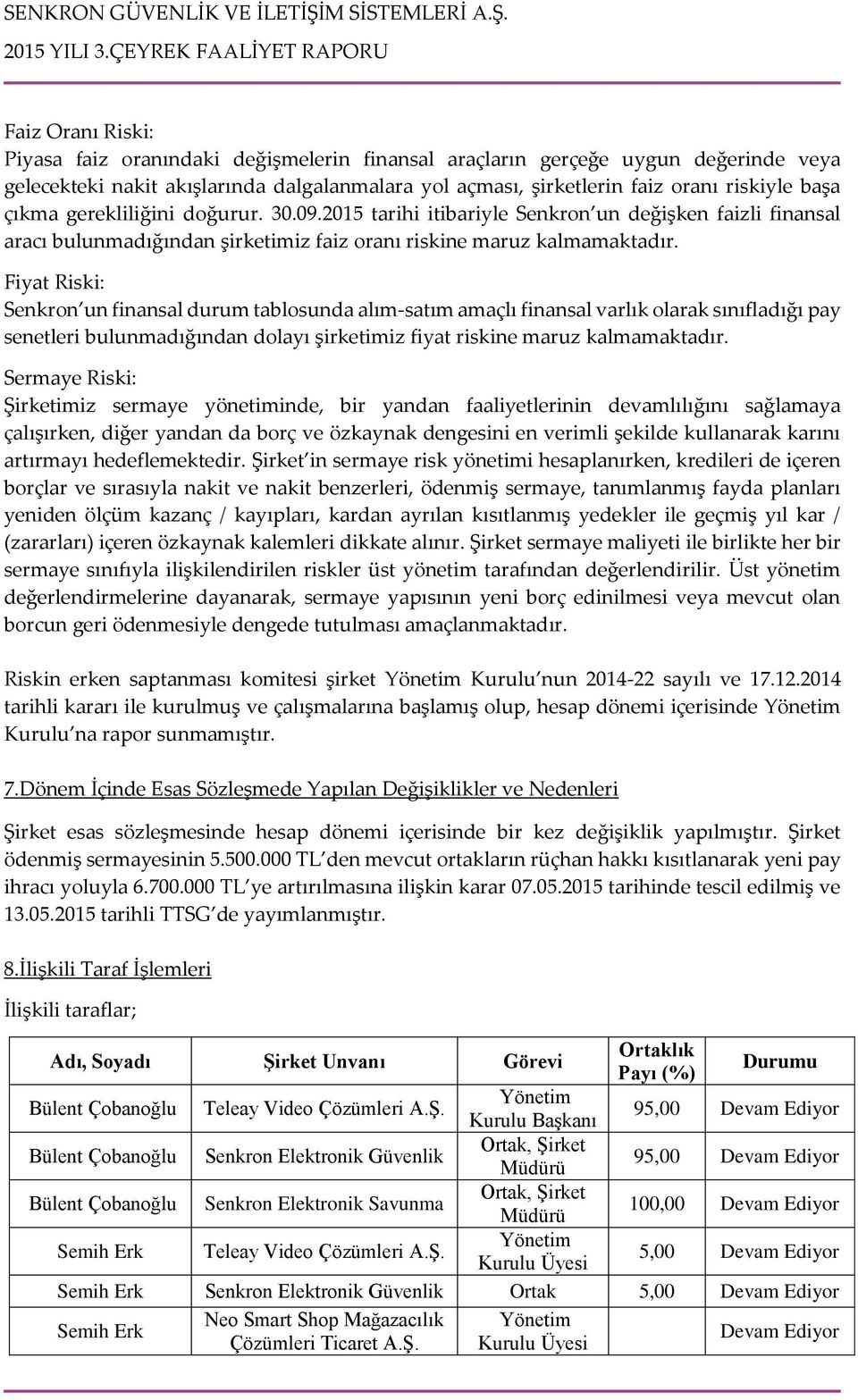 SENKRON GÜVENLİK VE İLETİŞİM SİSTEMLERİ A.Ş.
2015 YILI 3.ÇEYREK FAALİYET RAPORU

Faiz Oranı Riski:
Piyasa faiz oranındaki değişmelerin finansal araçların gerçeğe uygun değerinde veya gelecekteki nakit akışlarında dalgalanmalara yol açması, şirketlerin faiz oranı riskiyle başa çıkma gerekliliğini doğurur. 30.09.2015 tarihi itibariyle Senkron'un değişken faizli finansal aracı bulunmadığından şirketimiz faiz oranı riskine maruz kalmamaktadır.

Fiyat Riski:
Senkron'un finansal durum tablosunda alım-satım amaçlı finansal varlık olarak sınıfladığı pay senetleri bulunmadığından dolayı şirketimiz fiyat riskine maruz kalmamaktadır.

Sermaye Riski:
Şirketimiz sermaye yönetiminde, bir yandan faaliyetlerinin devamlılığını sağlamaya çalışırken, diğer yandan da borç ve özkaynak dengesini en verimli şekilde kullanarak karını artırmayı hedeflemektedir. Şirket'in sermaye risk yönetimi hesaplanırken, kredileri de içeren borçlar ve sırasıyla nakit ve nakit benzerleri, ödenmiş sermaye, tanımlanmış fayda planları yeniden ölçüm kazanç / kayıpları, kardan ayrılan kısıtlanmış yedekler ile geçmiş yıl kar / (zararları) içeren özkaynak kalemleri dikkate alınır. Şirket sermaye maliyeti ile birlikte her bir sermaye sınıfıyla ilişkilendirilen riskler üst yönetim tarafından değerlendirilir. Üst yönetim değerlendirmelerine dayanarak, sermaye yapısının yeni borç edinilmesi veya mevcut olan borcun geri ödenmesiyle dengede tutulması amaçlanmaktadır.

Riskin erken saptanması komitesi şirket Yönetim Kurulu'nun 2014-22 sayılı ve 17.12.2014 tarihli kararı ile kurulmuş ve çalışmalarına başlamış olup, hesap dönemi içerisinde Yönetim Kurulu'na rapor sunmamıştır.

7.Dönem İçinde Esas Sözleşmede Yapılan Değişiklikler ve Nedenleri

Şirket esas sözleşmesinde hesap dönemi içerisinde bir kez değişiklik yapılmıştır. Şirket ödenmiş sermayesinin 5.500.000 TL'den mevcut ortakların rüçhan hakkı kısıtlanarak yeni pay ihracı yoluyla 6.700.000 TL'ye artırılmasına ilişkin karar 07.05.2015 tarihinde tescil edilmiş ve 13.05.2015 tarihli TTSG'de yayımlanmıştır.

8.İlişkili Taraf İşlemleri

İlişkili taraflar;

| Adı, Soyadı | Şirket Unvanı | Görevi | Ortaklık Payı (%) | Durumu |
|---|---|---|---|---|
| Bülent Çobanoğlu | Teleay Video Çözümleri A.Ş. | Yönetim Kurulu Başkanı | 95,00 | Devam Ediyor |
| Bülent Çobanoğlu | Senkron Elektronik Güvenlik | Ortak, Şirket Müdürü | 95,00 | Devam Ediyor |
| Bülent Çobanoğlu | Senkron Elektronik Savunma | Ortak, Şirket Müdürü | 100,00 | Devam Ediyor |
| Semih Erk | Teleay Video Çözümleri A.Ş. | Yönetim Kurulu Üyesi | 5,00 | Devam Ediyor |
| Semih Erk | Senkron Elektronik Güvenlik | Ortak | 5,00 | Devam Ediyor |
| Semih Erk | Neo Smart Shop Mağazacılık Çözümleri Ticaret A.Ş. | Yönetim Kurulu Üyesi | | Devam Ediyor |